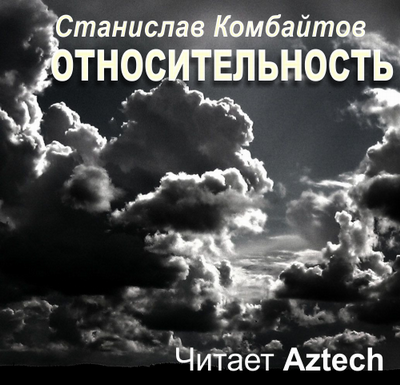 Станислав Комбайтов
ОТНОСИТЕЛЬНОСТЬ

Читает Aztech